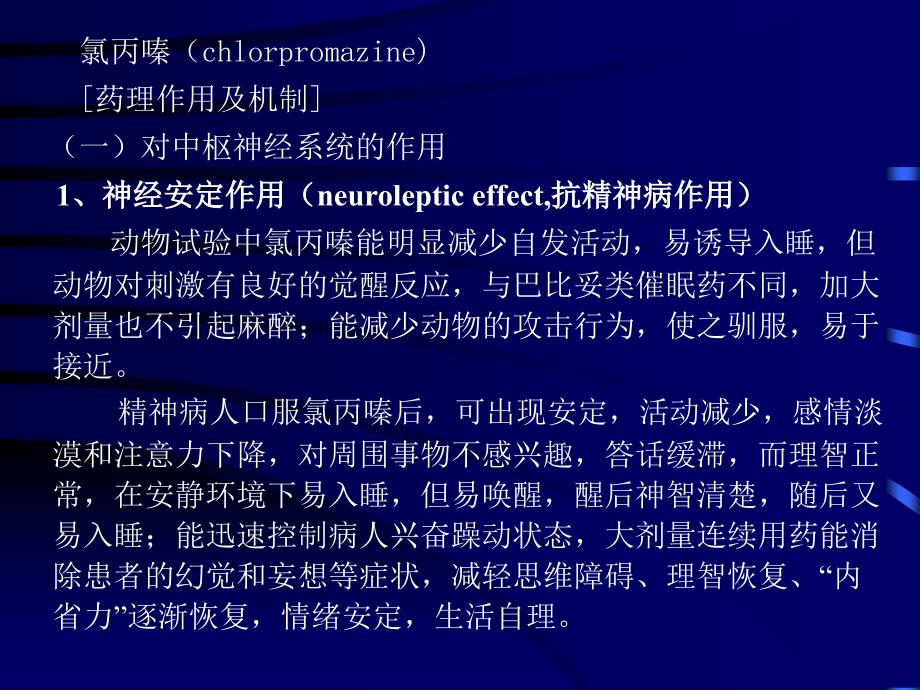 氯丙嗪（chlorpromazine）

[药理作用及机制]

（一）对中枢神经系统的作用

1、神经安定作用（neuroleptic effect,抗精神病作用）

动物试验中氯丙嗪能明显减少自发活动，易诱导入睡，但动物对刺激有良好的觉醒反应，与巴比妥类催眠药不同，加大剂量也不引起麻醉；能减少动物的攻击行为，使之驯服，易于接近。

精神病人口服氯丙嗪后，可出现安定，活动减少，感情淡漠和注意力下降，对周围事物不感兴趣，答话缓滞，而理智正常，在安静环境下易入睡，但易唤醒，醒后神智清楚，随后又易入睡；能迅速控制病人兴奋躁动状态，大剂量连续用药能消除患者的幻觉和妄想等症状，减轻思维障碍、理智恢复、“内省力”逐渐恢复，情绪安定，生活自理。